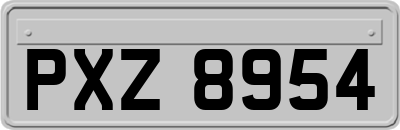 PXZ 8954